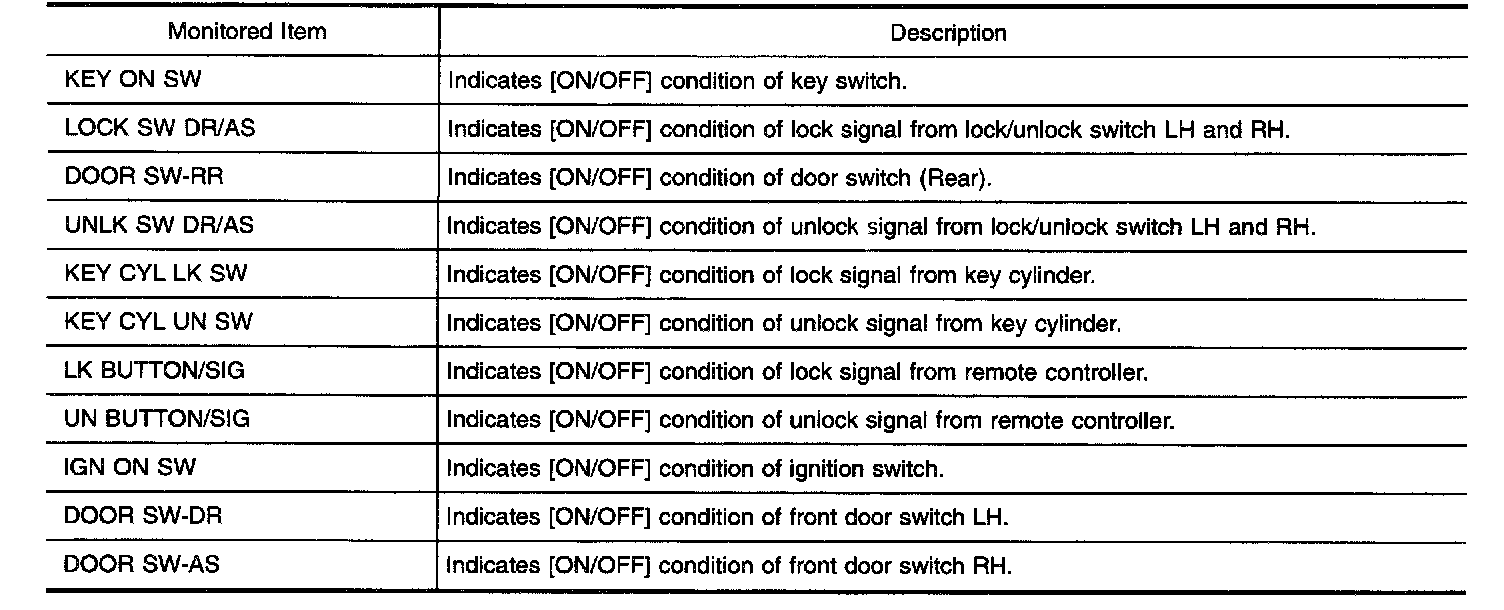 | Monitored Item | Description |
|---|---|
| KEY ON SW | Indicates [ON/OFF] condition of key switch. |
| LOCK SW DR/AS | Indicates [ON/OFF] condition of lock signal from lock/unlock switch LH and RH. |
| DOOR SW-RR | Indicates [ON/OFF] condition of door switch (Rear). |
| UNLK SW DR/AS | Indicates [ON/OFF] condition of unlock signal from lock/unlock switch LH and RH. |
| KEY CYL LK SW | Indicates [ON/OFF] condition of lock signal from key cylinder. |
| KEY CYL UN SW | Indicates [ON/OFF] condition of unlock signal from key cylinder. |
| LK BUTTON/SIG | Indicates [ON/OFF] condition of lock signal from remote controller. |
| UN BUTTON/SIG | Indicates [ON/OFF] condition of unlock signal from remote controller. |
| IGN ON SW | Indicates [ON/OFF] condition of ignition switch. |
| DOOR SW-DR | Indicates [ON/OFF] condition of front door switch LH. |
| DOOR SW-AS | Indicates [ON/OFF] condition of front door switch RH. |